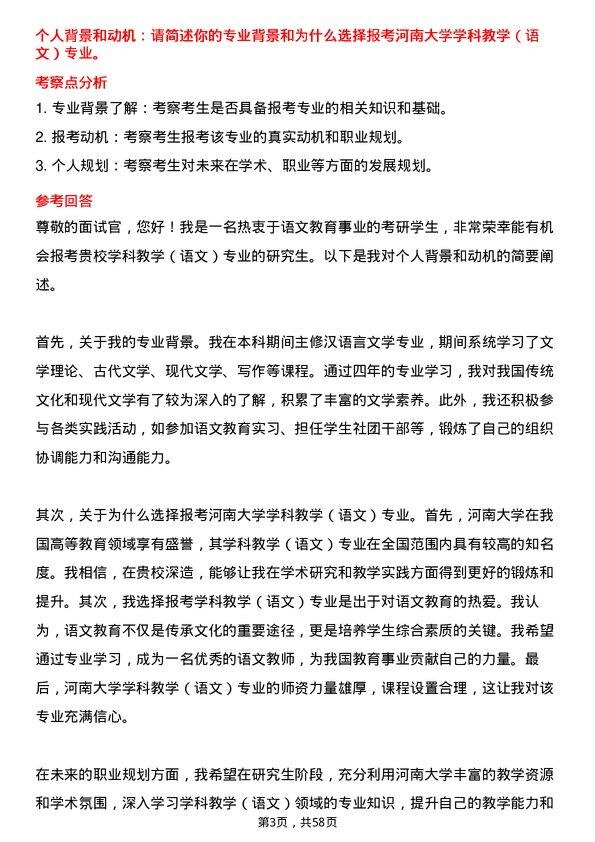 个人背景和动机：请简述你的专业背景和为什么选择报考河南大学学科教学（语文）专业。

考察点分析

1. 专业背景了解：考察考生是否具备报考专业的相关知识和基础。

2. 报考动机：考察考生报考该专业的真实动机和职业规划。

3. 个人规划：考察考生对未来在学术、职业等方面的发展规划。

参考回答

尊敬的面试官，您好！我是一名热衷于语文教育事业的考研学生，非常荣幸能有机会报考贵校学科教学（语文）专业的研究生。以下是我对个人背景和动机的简要阐述。

首先，关于我的专业背景。我在本科期间主修汉语言文学专业，期间系统学习了文学理论、古代文学、现代文学、写作等课程。通过四年的专业学习，我对我国传统文化和现代文学有了较为深入的了解，积累了丰富的文学素养。此外，我还积极参与各类实践活动，如参加语文教育实习、担任学生社团干部等，锻炼了自己的组织协调能力和沟通能力。

其次，关于为什么选择报考河南大学学科教学（语文）专业。首先，河南大学在我国高等教育领域享有盛誉，其学科教学（语文）专业在全国范围内具有较高的知名度。我相信，在贵校深造，能够让我在学术研究和教学实践方面得到更好的锻炼和提升。其次，我选择报考学科教学（语文）专业是出于对语文教育的热爱。我认为，语文教育不仅是传承文化的重要途径，更是培养学生综合素质的关键。我希望通过专业学习，成为一名优秀的语文教师，为我国教育事业贡献自己的力量。最后，河南大学学科教学（语文）专业的师资力量雄厚，课程设置合理，这让我对该专业充满信心。

在未来的职业规划方面，我希望在研究生阶段，充分利用河南大学丰富的教学资源和学术氛围，深入学习学科教学（语文）领域的专业知识，提升自己的教学能力和

第3页，共58页